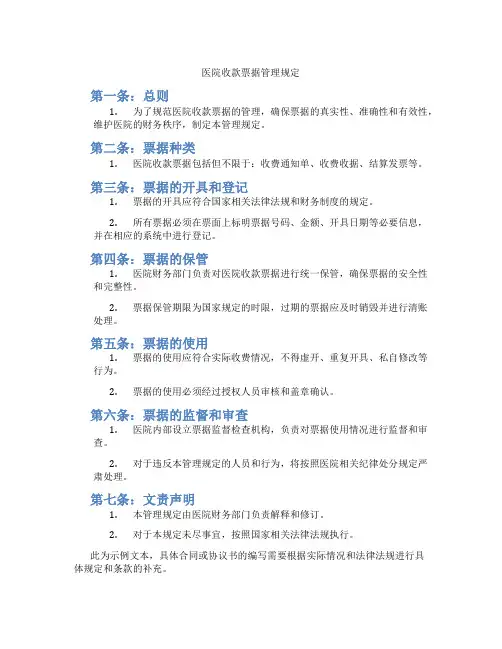 医院收款票据管理规定

第一条：总则

1. 为了规范医院收款票据的管理，确保票据的真实性、准确性和有效性，维护医院的财务秩序，制定本管理规定。

第二条：票据种类

1. 医院收款票据包括但不限于：收费通知单、收费收据、结算发票等。

第三条：票据的开具和登记

1. 票据的开具应符合国家相关法律法规和财务制度的规定。

2. 所有票据必须在票面上标明票据号码、金额、开具日期等必要信息，并在相应的系统中进行登记。

第四条：票据的保管

1. 医院财务部门负责对医院收款票据进行统一保管，确保票据的安全性和完整性。

2. 票据保管期限为国家规定的时限，过期的票据应及时销毁并进行清账处理。

第五条：票据的使用

1. 票据的使用应符合实际收费情况，不得虚开、重复开具、私自修改等行为。

2. 票据的使用必须经过授权人员审核和盖章确认。

第六条：票据的监督和审查

1. 医院内部设立票据监督检查机构，负责对票据使用情况进行监督和审查。

2. 对于违反本管理规定的人员和行为，将按照医院相关纪律处分规定严肃处理。

第七条：文责声明

1. 本管理规定由医院财务部门负责解释和修订。

2. 对于本规定未尽事宜，按照国家相关法律法规执行。

此为示例文本，具体合同或协议书的编写需要根据实际情况和法律法规进行具体规定和条款的补充。